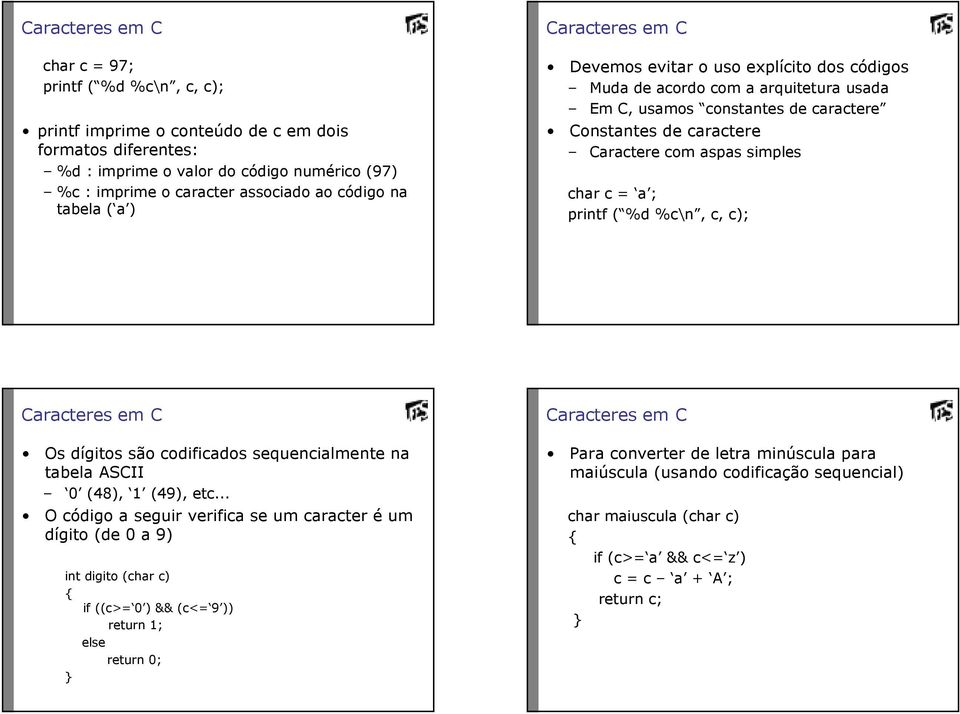 Caracteres em C

char c = 97;
printf (“%d %c\n”, c, c);

• printf imprime o conteúdo de c em dois formatos diferentes:
– %d : imprime o valor do código numérico (97)
– %c : imprime o caracter associado ao código na tabela (‘a’)

Caracteres em C

• Devemos evitar o uso explícito dos códigos
– Muda de acordo com a arquitetura usada
– Em C, usamos “constantes de caractere”
• Constantes de caractere
– Caractere com aspas simples

char c = ‘a’;
printf (“%d %c\n”, c, c);

Caracteres em C

• Os dígitos são codificados sequencialmente na tabela ASCII
– ‘0’ (48), ‘1’ (49), etc...
• O código a seguir verifica se um caracter é um dígito (de 0 a 9)

int digito (char c)
{
if ((c>=‘0’) && (c<=‘9’))
return 1;
else
return 0;
}

Caracteres em C

• Para converter de letra minúscula para maiúscula (usando codificação sequencial)

char maiuscula (char c)
{
if (c>=‘a’ && c<=‘z’)
c = c – ‘a’ + ‘A’;
return c;
}